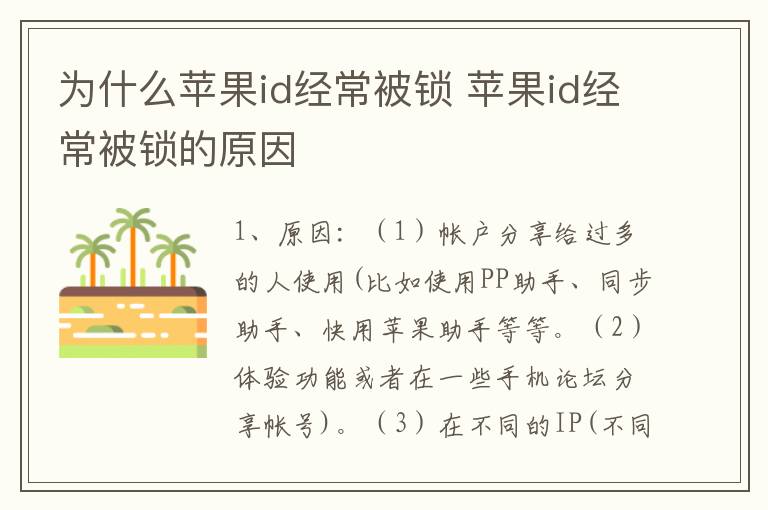 为什么苹果id经常被锁 苹果id经常被锁的原因

1、原因：（1）帐户分享给过多的人使用(比如使用PP助手、同步助手、快用苹果助手等等。（2）体验功能或者在一些手机论坛分享帐号)。（3）在不同的IP(不同